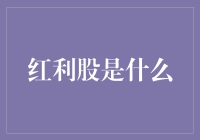 红利股是什么